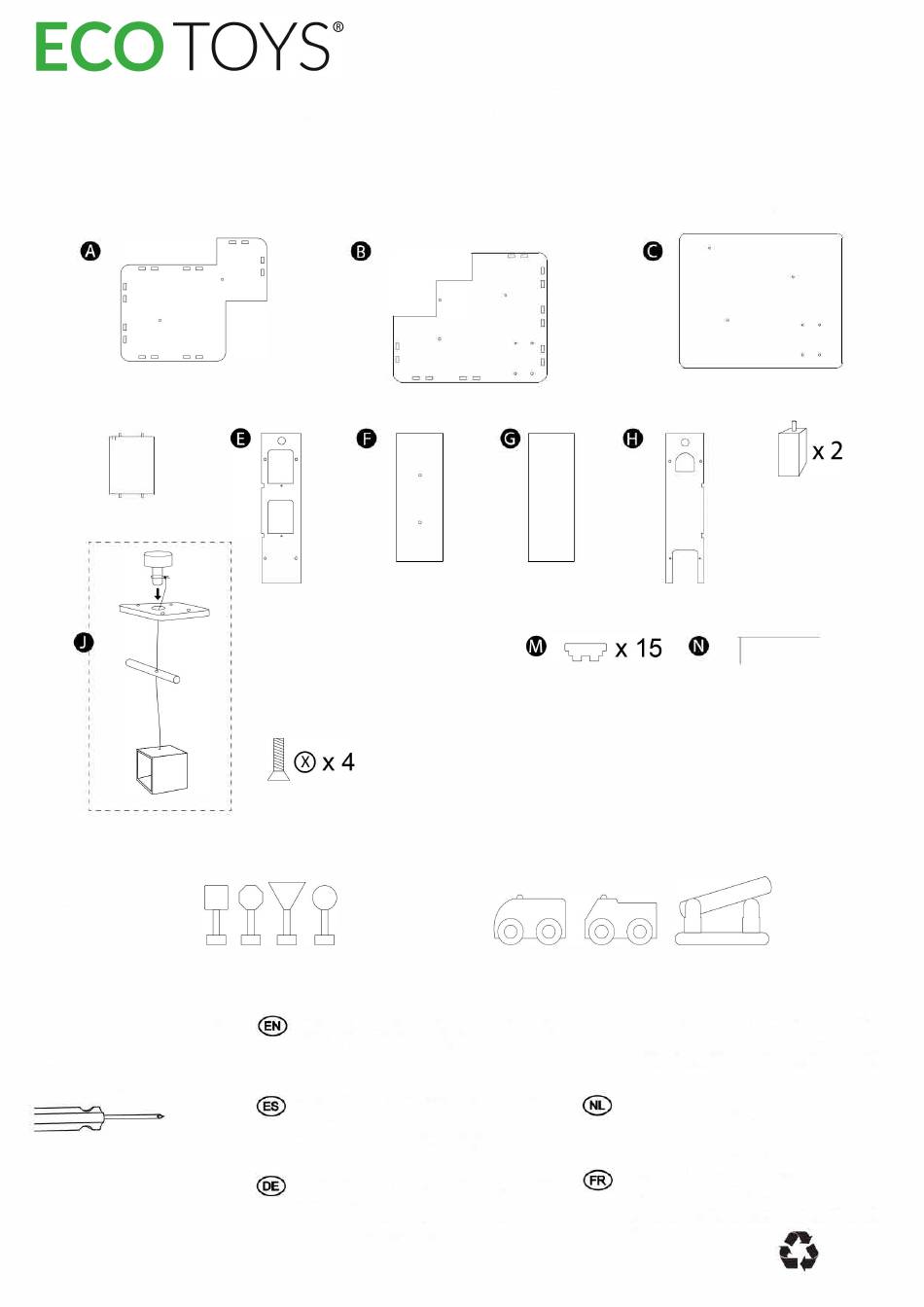 ECO TOYS®

A

B

C

E

F

G

H

x 2

J

M x 15

N

X x 4

EN

ES

NL

DE

FR